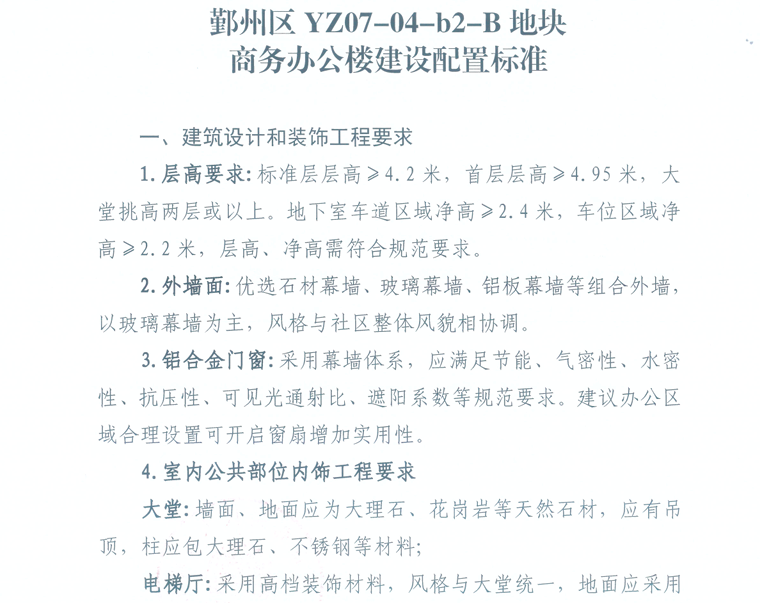 鄞州区 YZ07-04-b2-B 地块
商务办公楼建设配置标准

一、建筑设计和装饰工程要求

1. 层高要求：标准层层高≥4.2 米，首层层高≥4.95 米，大堂挑高两层或以上。地下室车道区域净高≥2.4 米，车位区域净高≥2.2 米，层高、净高需符合规范要求。

2. 外墙面：优选石材幕墙、玻璃幕墙、铝板幕墙等组合外墙，以玻璃幕墙为主，风格与社区整体风貌相协调。

3. 铝合金门窗：采用幕墙体系，应满足节能、气密性、水密性、抗压性、可见光通射比、遮阳系数等规范要求。建议办公区域合理设置可开启窗扇增加实用性。

4. 室内公共部位内饰工程要求

大堂：墙面、地面应为大理石、花岗岩等天然石材，应有吊顶，柱应包大理石、不锈钢等材料;

电梯厅：采用高档装饰材料，风格与大堂统一，地面应采用